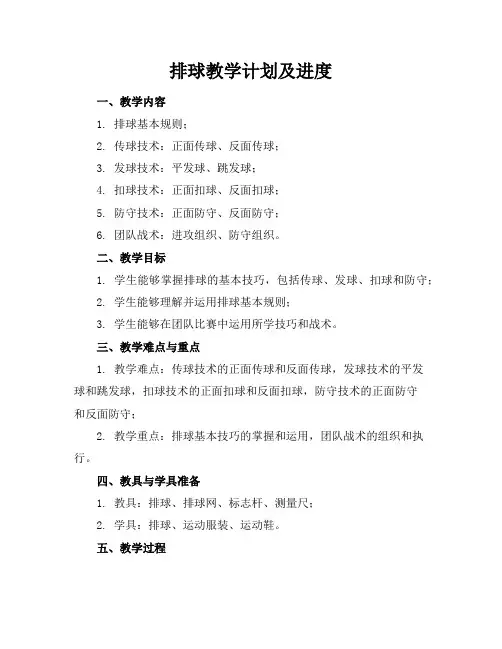 排球教学计划及进度

一、教学内容

1. 排球基本规则；

2. 传球技术：正面传球、反面传球；

3. 发球技术：平发球、跳发球；

4. 扣球技术：正面扣球、反面扣球；

5. 防守技术：正面防守、反面防守；

6. 团队战术：进攻组织、防守组织。

二、教学目标

1. 学生能够掌握排球的基本技巧，包括传球、发球、扣球和防守；

2. 学生能够理解并运用排球基本规则；

3. 学生能够在团队比赛中运用所学技巧和战术。

三、教学难点与重点

1. 教学难点：传球技术的正面传球和反面传球，发球技术的平发球和跳发球，扣球技术的正面扣球和反面扣球，防守技术的正面防守和反面防守；

2. 教学重点：排球基本技巧的掌握和运用，团队战术的组织和执行。

四、教具与学具准备

1. 教具：排球、排球网、标志杆、测量尺；

2. 学具：排球、运动服装、运动鞋。

五、教学过程